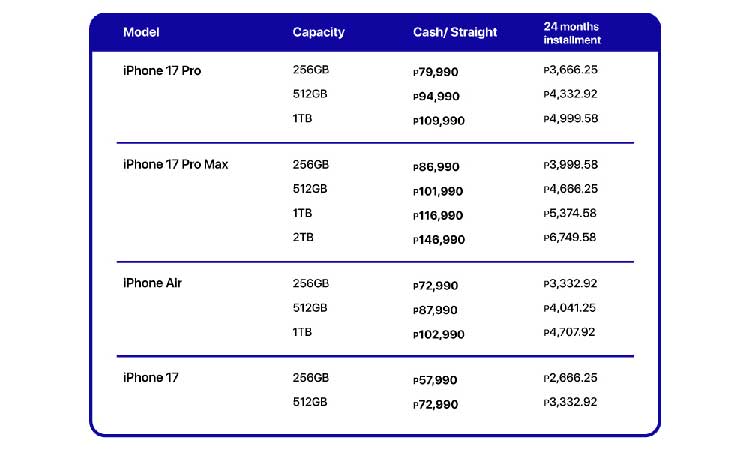 | Model | Capacity | Cash/ Straight | 24 months installment |
|---|---|---|---|
| iPhone 17 Pro | 256GB | ₱79,990 | ₱3,666.25 |
| | 512GB | ₱94,990 | ₱4,332.92 |
| | 1TB | ₱109,990 | ₱4,999.58 |
| iPhone 17 Pro Max | 256GB | ₱86,990 | ₱3,998.58 |
| | 512GB | ₱101,990 | ₱4,666.25 |
| | 1TB | ₱116,990 | ₱5,374.58 |
| | 2TB | ₱146,990 | ₱6,749.58 |
| iPhone Air | 256GB | ₱72,990 | ₱3,332.92 |
| | 512GB | ₱87,990 | ₱4,041.25 |
| | 1TB | ₱102,990 | ₱4,707.92 |
| iPhone 17 | 256GB | ₱57,990 | ₱2,666.25 |
| | 512GB | ₱72,990 | ₱3,332.92 |